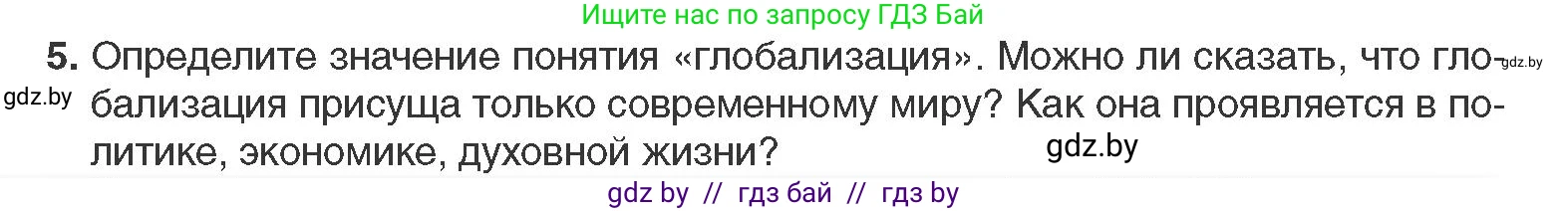 Ищите нас по запросу ГДЗ Бай

5. Определите значение понятия «глобализация». Можно ли сказать, что глобализация присуща только современному миру? Как она проявляется в политике, экономике, духовной жизни?

gdz.by gdz.by gdz.by

gdz by // гдз бай // гдз by